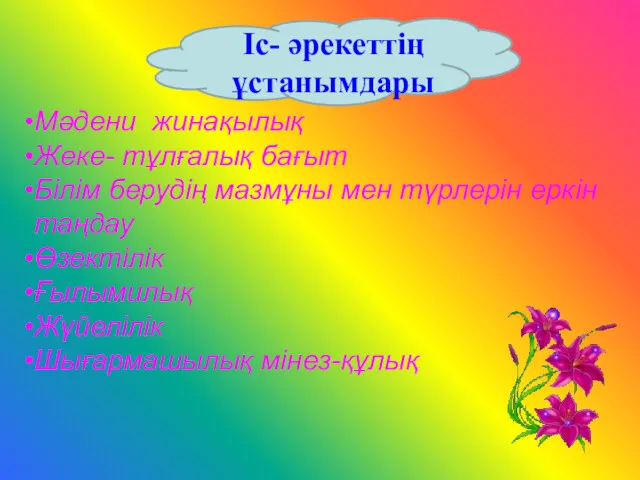 Іс- әрекеттің ұстанымдары

•Мәдени жинақылық
•Жеке- тұлғалық бағыт
•Білім берудің мазмұны мен түрлерін еркін таңдау
•Өзектілік
•Ғылымилық
•Жүйелілік
•Шығармашылық мінез-құлық